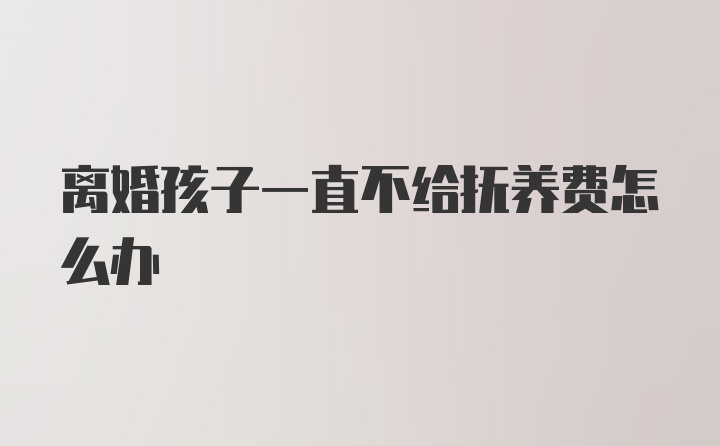 离婚孩子一直不给抚养费怎么办